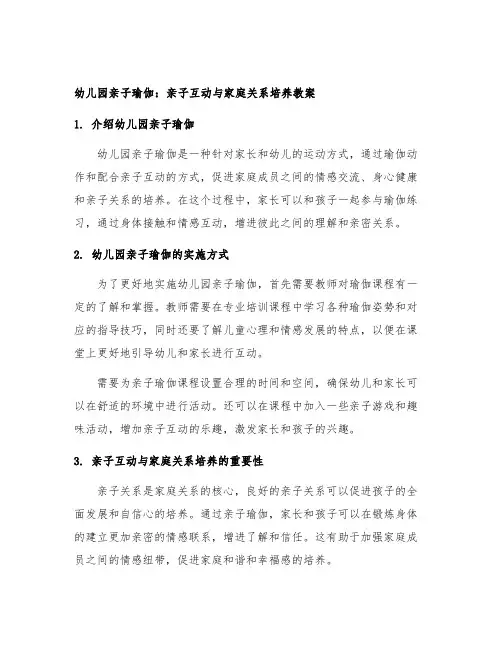 幼儿园亲子瑜伽：亲子互动与家庭关系培养教案

1. 介绍幼儿园亲子瑜伽

幼儿园亲子瑜伽是一种针对家长和幼儿的运动方式，通过瑜伽动作和配合亲子互动的方式，促进家庭成员之间的情感交流、身心健康和亲子关系的培养。在这个过程中，家长可以和孩子一起参与瑜伽练习，通过身体接触和情感互动，增进彼此之间的理解和亲密关系。

2. 幼儿园亲子瑜伽的实施方式

为了更好地实施幼儿园亲子瑜伽，首先需要教师对瑜伽课程有一定的了解和掌握。教师需要在专业培训课程中学习各种瑜伽姿势和对应的指导技巧，同时还要了解儿童心理和情感发展的特点，以便在课堂上更好地引导幼儿和家长进行互动。

需要为亲子瑜伽课程设置合理的时间和空间，确保幼儿和家长可以在舒适的环境中进行活动。还可以在课程中加入一些亲子游戏和趣味活动，增加亲子互动的乐趣，激发家长和孩子的兴趣。

3. 亲子互动与家庭关系培养的重要性

亲子关系是家庭关系的核心，良好的亲子关系可以促进孩子的全面发展和自信心的培养。通过亲子瑜伽，家长和孩子可以在锻炼身体的建立更加亲密的情感联系，增进了解和信任。这有助于加强家庭成员之间的情感纽带，促进家庭和谐和幸福感的培养。